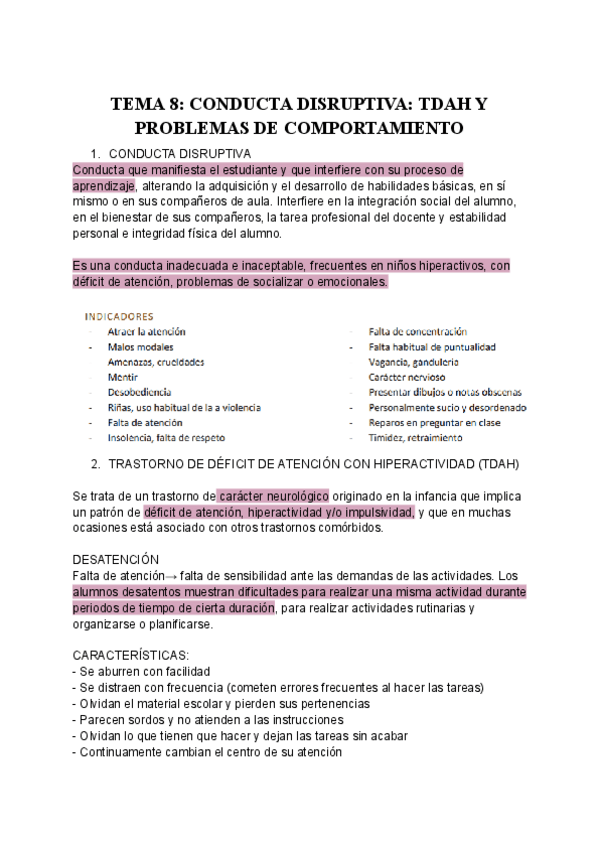 TEMA 8: CONDUCTA DISRUPTIVA: TDAH Y PROBLEMAS DE COMPORTAMIENTO

1. CONDUCTA DISRUPTIVA

Conducta que manifiesta el estudiante y que interfiere con su proceso de aprendizaje, alterando la adquisición y el desarrollo de habilidades básicas, en sí mismo o en sus compañeros de aula. Interfiere en la integración social del alumno, en el bienestar de sus compañeros, la tarea profesional del docente y estabilidad personal e integridad física del alumno.

Es una conducta inadecuada e inaceptable, frecuentes en niños hiperactivos, con déficit de atención, problemas de socializar o emocionales.

INDICADORES

- Atraer la atención
- Malos modales
- Amenazas, crueldades
- Mentir
- Desobediencia
- Riñas, uso habitual de la a violencia
- Falta de atención
- Insolencia, falta de respeto

- Falta de concentración
- Falta habitual de puntualidad
- Vagancia, gandulería
- Carácter nervioso
- Presentar dibujos o notas obscenas
- Personalmente sucio y desordenado
- Reparos en preguntar en clase
- Timidez, retraimiento

2. TRASTORNO DE DÉFICIT DE ATENCIÓN CON HIPERACTIVIDAD (TDAH)

Se trata de un trastorno de carácter neurológico originado en la infancia que implica un patrón de déficit de atención, hiperactividad y/o impulsividad, y que en muchas ocasiones está asociado con otros trastornos comórbidos.

DESATENCIÓN
Falta de atención→ falta de sensibilidad ante las demandas de las actividades. Los alumnos desatentos muestran dificultades para realizar una misma actividad durante periodos de tiempo de cierta duración, para realizar actividades rutinarias y organizarse o planificarse.

CARACTERÍSTICAS:
- Se aburren con facilidad
- Se distraen con frecuencia (cometen errores frecuentes al hacer las tareas)
- Olvidan el material escolar y pierden sus pertenencias
- Parecen sordos y no atienden a las instrucciones
- Olvidan lo que tienen que hacer y dejan las tareas sin acabar
- Continuamente cambian el centro de su atención